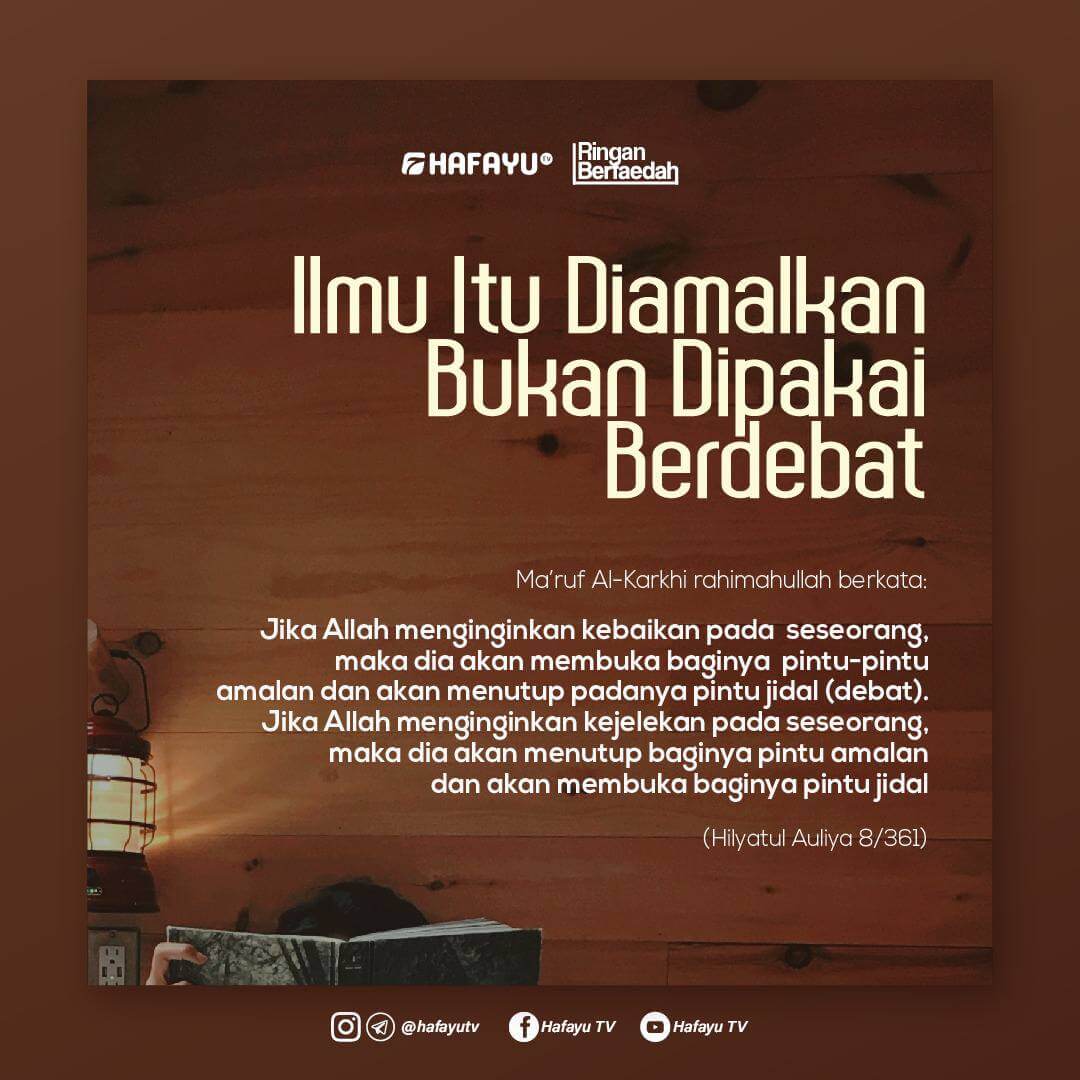 HAFAYU Ringan Berfaedah

Ilmu Itu Diamalkan Bukan Dipakai Berdebat

Ma'ruf Al-Karkhi rahimahullah berkata:

Jika Allah menginginkan kebaikan pada seseorang, maka dia akan membuka baginya pintu-pintu amalan dan akan menutup padanya pintu jidal (debat). Jika Allah menginginkan kejelekan pada seseorang, maka dia akan menutup baginya pintu amalan dan akan membuka baginya pintu jidal

(Hilyatul Auliya 8/361)

@hafayutv Hafayu TV Hafayu TV